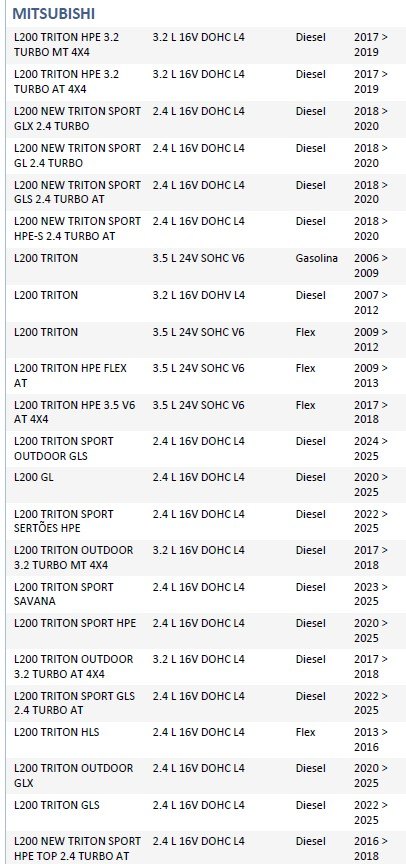 MITSUBISHI

| | | | |
|---|---|---|---|
| L200 TRITON HPE 3.2 TURBO MT 4X4 | 3.2 L 16V DOHC L4 | Diesel | 2017 > 2019 |
| L200 TRITON HPE 3.2 TURBO AT 4X4 | 3.2 L 16V DOHC L4 | Diesel | 2017 > 2019 |
| L200 NEW TRITON SPORT GLX 2.4 TURBO | 2.4 L 16V DOHC L4 | Diesel | 2018 > 2020 |
| L200 NEW TRITON SPORT GL 2.4 TURBO | 2.4 L 16V DOHC L4 | Diesel | 2018 > 2020 |
| L200 NEW TRITON SPORT GLS 2.4 TURBO AT | 2.4 L 16V DOHC L4 | Diesel | 2018 > 2020 |
| L200 NEW TRITON SPORT HPE-S 2.4 TURBO AT | 2.4 L 16V DOHC L4 | Diesel | 2018 > 2020 |
| L200 TRITON | 3.5 L 24V SOHC V6 | Gasolina | 2006 > 2009 |
| L200 TRITON | 3.2 L 16V DOHV L4 | Diesel | 2007 > 2012 |
| L200 TRITON | 3.5 L 24V SOHC V6 | Flex | 2009 > 2012 |
| L200 TRITON HPE FLEX AT | 3.5 L 24V SOHC V6 | Flex | 2009 > 2013 |
| L200 TRITON HPE 3.5 V6 AT 4X4 | 3.5 L 24V SOHC V6 | Flex | 2017 > 2018 |
| L200 TRITON SPORT OUTDOOR GLS | 2.4 L 16V DOHC L4 | Diesel | 2024 > 2025 |
| L200 GL | 2.4 L 16V DOHC L4 | Diesel | 2020 > 2025 |
| L200 TRITON SPORT SERTÕES HPE | 2.4 L 16V DOHC L4 | Diesel | 2022 > 2025 |
| L200 TRITON OUTDOOR 3.2 TURBO MT 4X4 | 3.2 L 16V DOHC L4 | Diesel | 2017 > 2018 |
| L200 TRITON SPORT SAVANA | 2.4 L 16V DOHC L4 | Diesel | 2023 > 2025 |
| L200 TRITON SPORT HPE | 2.4 L 16V DOHC L4 | Diesel | 2020 > 2025 |
| L200 TRITON OUTDOOR 3.2 TURBO AT 4X4 | 3.2 L 16V DOHC L4 | Diesel | 2017 > 2018 |
| L200 TRITON SPORT GLS 2.4 TURBO AT | 2.4 L 16V DOHC L4 | Diesel | 2022 > 2025 |
| L200 TRITON HLS | 2.4 L 16V DOHC L4 | Flex | 2013 > 2016 |
| L200 TRITON OUTDOOR GLX | 2.4 L 16V DOHC L4 | Diesel | 2020 > 2025 |
| L200 TRITON GLS | 2.4 L 16V DOHC L4 | Diesel | 2022 > 2025 |
| L200 NEW TRITON SPORT HPE TOP 2.4 TURBO AT | 2.4 L 16V DOHC L4 | Diesel | 2016 > 2018 |